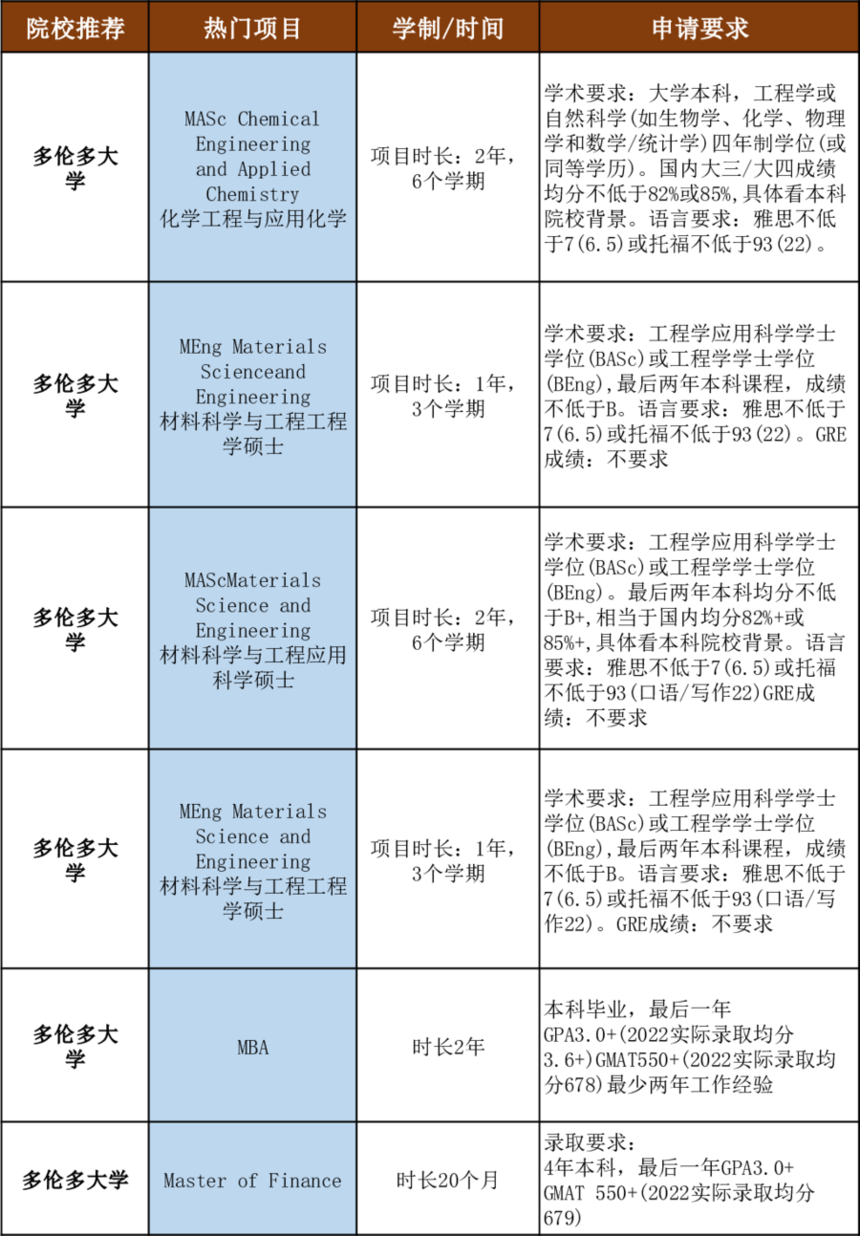 | 院校推荐 | 热门项目 | 学制/时间 | 申请要求 |
|---|---|---|---|
| 多伦多大学 | MASc Chemical Engineering and Applied Chemistry 化学工程与应用化学 | 项目时长：2年，6个学期 | 学术要求：大学本科，工程学或自然科学(如生物学、化学、物理学和数学/统计学)四年制学位(或同等学历)。国内大三/大四成绩均分不低于82%或85%,具体看本科院校背景。语言要求：雅思不低于7(6.5)或托福不低于93(22)。 |
| 多伦多大学 | MEng Materials Scienceand Engineering 材料科学与工程工程学硕士 | 项目时长：1年，3个学期 | 学术要求：工程学应用科学学士学位(BASc)或工程学学士学位(BEng),最后两年本科课程，成绩不低于B。语言要求：雅思不低于7(6.5)或托福不低于93(22)。GRE成绩：不要求 |
| 多伦多大学 | MAScMaterials Science and Engineering 材料科学与工程应用科学硕士 | 项目时长：2年，6个学期 | 学术要求：工程学应用科学学士学位(BASc)或工程学学士学位(BEng)。最后两年本科均分不低于B+,相当于国内均分82%+或85%+,具体看本科院校背景。语言要求：雅思不低于7(6.5)或托福不低于93(口语/写作22)GRE成绩：不要求 |
| 多伦多大学 | MEng Materials Science and Engineering 材料科学与工程工程学硕士 | 项目时长：1年，3个学期 | 学术要求：工程学应用科学学士学位(BASc)或工程学学士学位(BEng),最后两年本科课程，成绩不低于B。语言要求：雅思不低于7(6.5)或托福不低于93(口语/写作22)。GRE成绩：不要求 |
| 多伦多大学 | MBA | 时长2年 | 本科毕业，最后一年GPA3.0+(2022实际录取均分3.6+)GMAT550+(2022实际录取均分678)最少两年工作经验 |
| 多伦多大学 | Master of Finance | 时长20个月 | 录取要求：4年本科，最后一年GPA3.0+ GMAT 550+(2022实际录取均分679) |